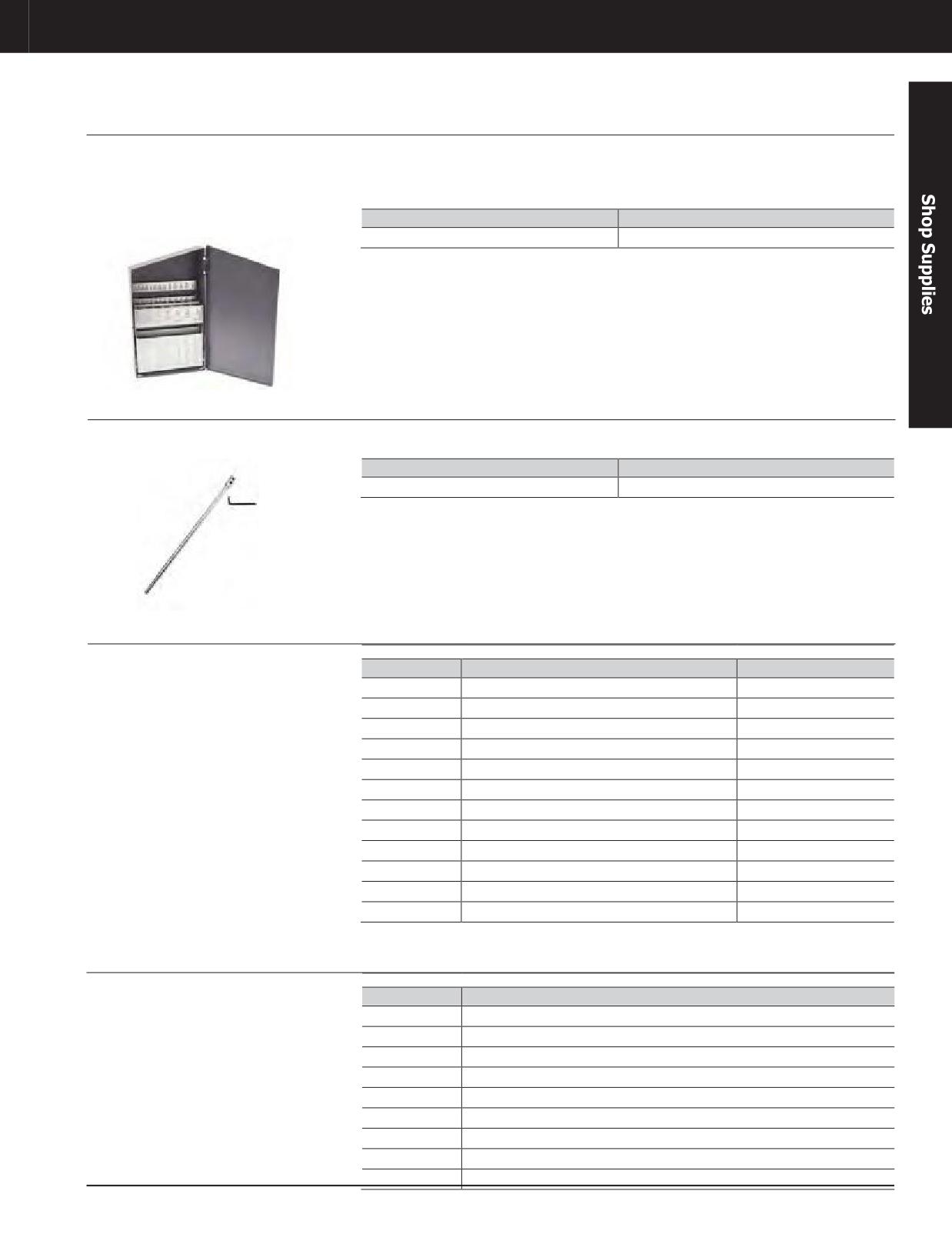 Shop Supplies